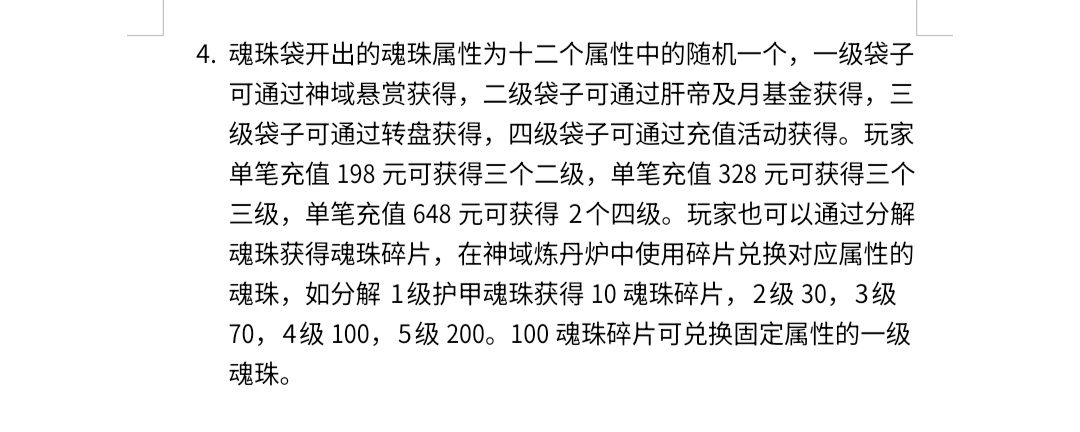 4.魂珠袋开出的魂珠属性为十二个属性中的随机一个，一级袋子可通过神域悬赏获得，二级袋子可通过肝帝及月基金获得，三级袋子可通过转盘获得，四级袋子可通过充值活动获得。玩家单笔充值198元可获得三个二级，单笔充值328元可获得三个三级，单笔充值648元可获得2个四级。玩家也可以通过分解魂珠获得魂珠碎片，在神域炼丹炉中使用碎片兑换对应属性的魂珠，如分解1级护甲魂珠获得10魂珠碎片，2级30，3级70，4级100，5级200。100魂珠碎片可兑换固定属性的一级魂珠。